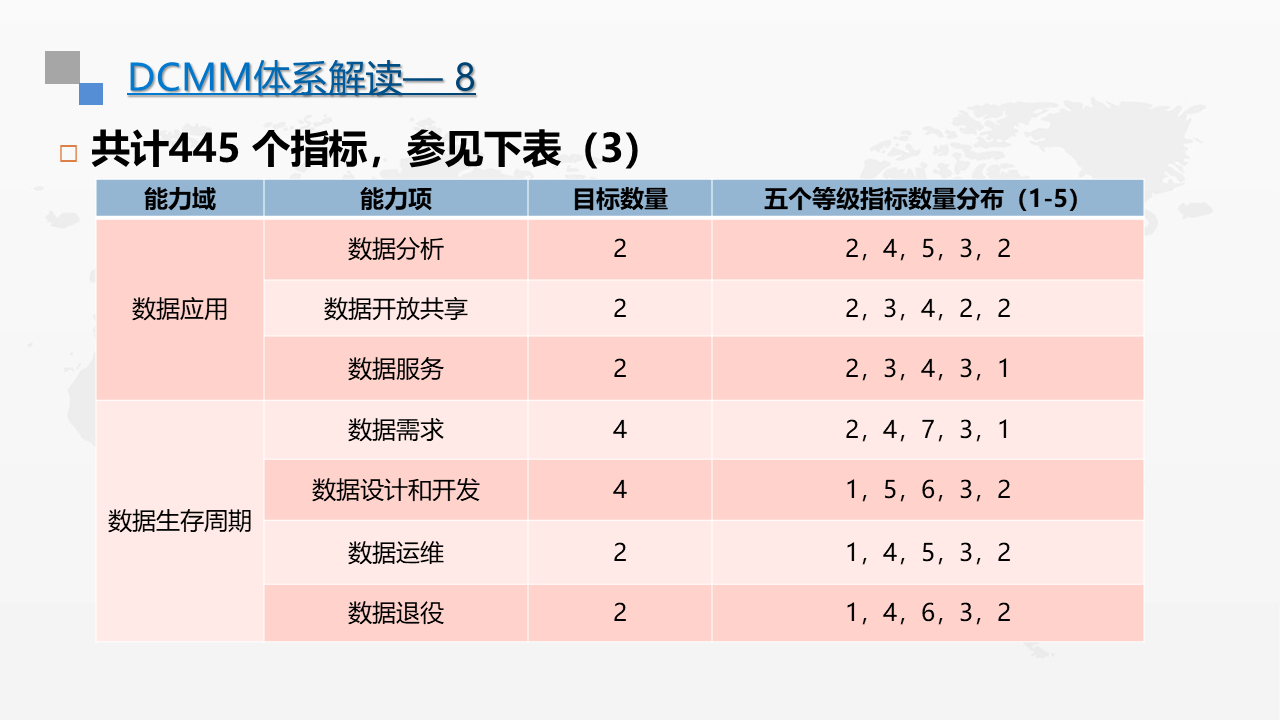 DCMM体系解读— 8

☐ 共计445个指标，参见下表（3）

| 能力域 | 能力项 | 目标数量 | 五个等级指标数量分布（1-5） |
|---|---|---|---|
| 数据应用 | 数据分析 | 2 | 2，4，5，3，2 |
|  | 数据开放共享 | 2 | 2，3，4，2，2 |
|  | 数据服务 | 2 | 2，3，4，3，1 |
| 数据生存周期 | 数据需求 | 4 | 2，4，7，3，1 |
|  | 数据设计和开发 | 4 | 1，5，6，3，2 |
|  | 数据运维 | 2 | 1，4，5，3，2 |
|  | 数据退役 | 2 | 1，4，6，3，2 |